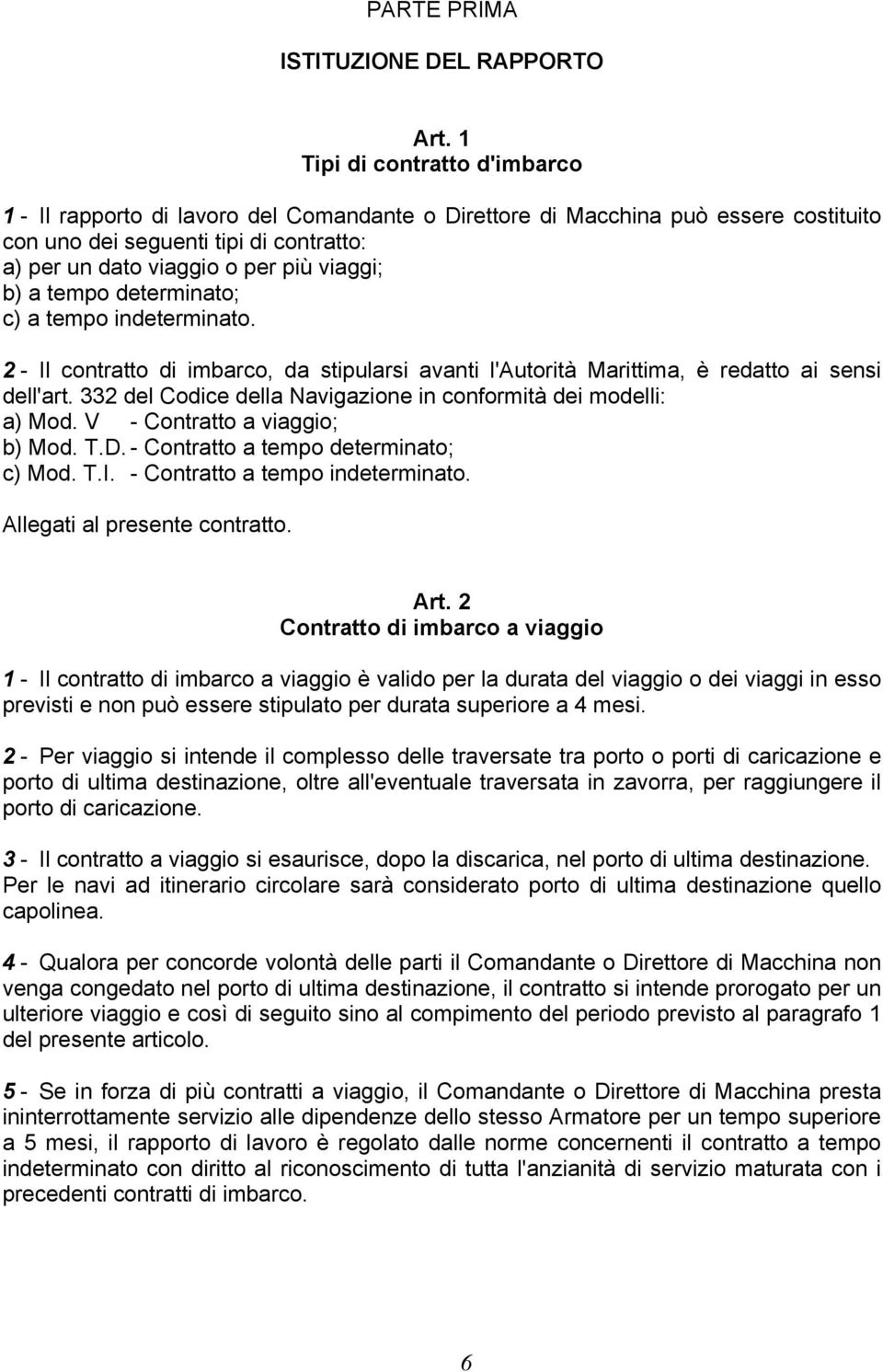 PARTE PRIMA

ISTITUZIONE DEL RAPPORTO

Art. 1
Tipi di contratto d'imbarco

1 - Il rapporto di lavoro del Comandante o Direttore di Macchina può essere costituito con uno dei seguenti tipi di contratto:
a) per un dato viaggio o per più viaggi;
b) a tempo determinato;
c) a tempo indeterminato.

2 - Il contratto di imbarco, da stipularsi avanti l'Autorità Marittima, è redatto ai sensi dell'art. 332 del Codice della Navigazione in conformità dei modelli:
a) Mod. V - Contratto a viaggio;
b) Mod. T.D. - Contratto a tempo determinato;
c) Mod. T.I. - Contratto a tempo indeterminato.
Allegati al presente contratto.

Art. 2
Contratto di imbarco a viaggio

1 - Il contratto di imbarco a viaggio è valido per la durata del viaggio o dei viaggi in esso previsti e non può essere stipulato per durata superiore a 4 mesi.

2 - Per viaggio si intende il complesso delle traversate tra porto o porti di caricazione e porto di ultima destinazione, oltre all'eventuale traversata in zavorra, per raggiungere il porto di caricazione.

3 - Il contratto a viaggio si esaurisce, dopo la discarica, nel porto di ultima destinazione. Per le navi ad itinerario circolare sarà considerato porto di ultima destinazione quello capolinea.

4 - Qualora per concorde volontà delle parti il Comandante o Direttore di Macchina non venga congedato nel porto di ultima destinazione, il contratto si intende prorogato per un ulteriore viaggio e così di seguito sino al compimento del periodo previsto al paragrafo 1 del presente articolo.

5 - Se in forza di più contratti a viaggio, il Comandante o Direttore di Macchina presta ininterrottamente servizio alle dipendenze dello stesso Armatore per un tempo superiore a 5 mesi, il rapporto di lavoro è regolato dalle norme concernenti il contratto a tempo indeterminato con diritto al riconoscimento di tutta l'anzianità di servizio maturata con i precedenti contratti di imbarco.

6